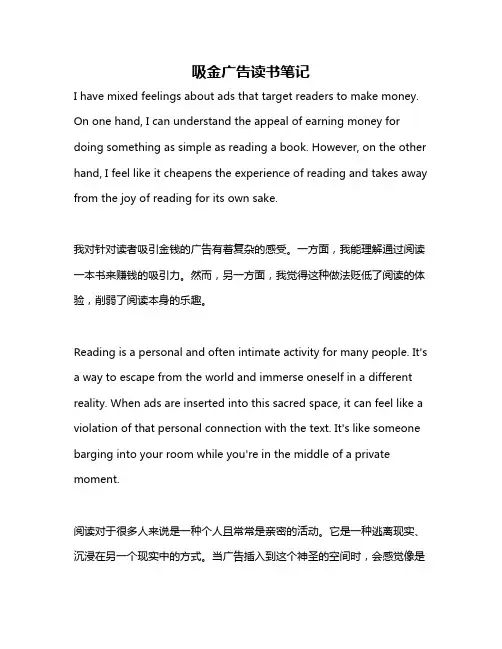 吸金广告读书笔记

I have mixed feelings about ads that target readers to make money. On one hand, I can understand the appeal of earning money for doing something as simple as reading a book. However, on the other hand, I feel like it cheapens the experience of reading and takes away from the joy of reading for its own sake.

我对针对读者吸引金钱的广告有着复杂的感受。一方面，我能理解通过阅读一本书来赚钱的吸引力。然而，另一方面，我觉得这种做法贬低了阅读的体验，削弱了阅读本身的乐趣。

Reading is a personal and often intimate activity for many people. It's a way to escape from the world and immerse oneself in a different reality. When ads are inserted into this sacred space, it can feel like a violation of that personal connection with the text. It's like someone barging into your room while you're in the middle of a private moment.

阅读对于很多人来说是一种个人且常常是亲密的活动。它是一种逃离现实、沉浸在另一个现实中的方式。当广告插入到这个神圣的空间时，会感觉像是